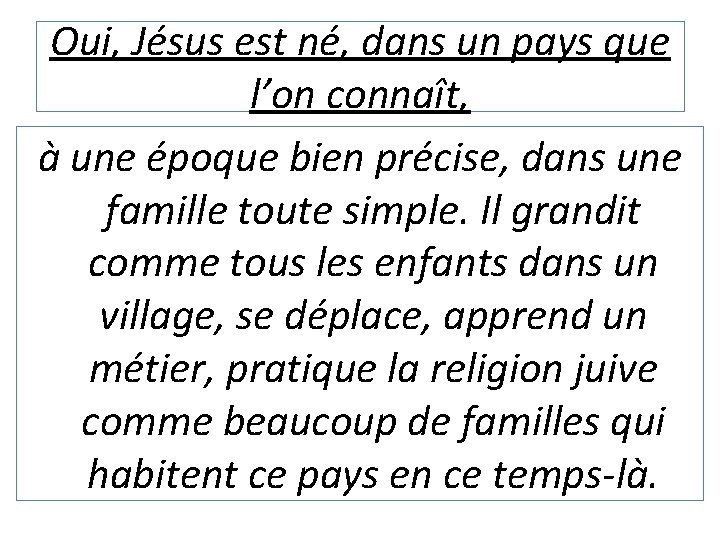 Oui, Jésus est né, dans un pays que l’on connaît,

à une époque bien précise, dans une famille toute simple. Il grandit comme tous les enfants dans un village, se déplace, apprend un métier, pratique la religion juive comme beaucoup de familles qui habitent ce pays en ce temps-là.